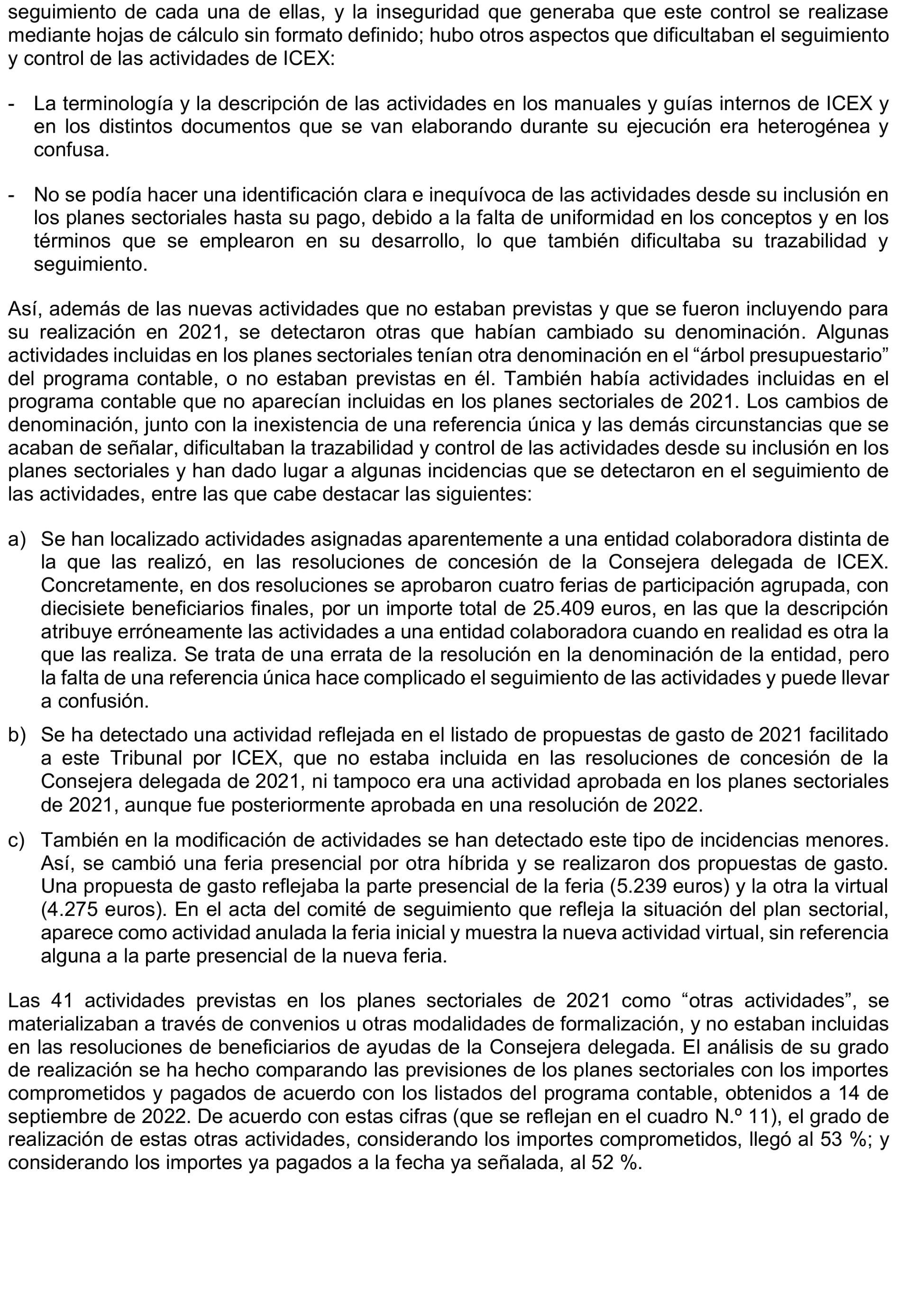 seguimiento de cada una de ellas, y la inseguridad que generaba que este control se realizase mediante hojas de cálculo sin formato definido; hubo otros aspectos que dificultaban el seguimiento y control de las actividades de ICEX:

- La terminología y la descripción de las actividades en los manuales y guías internos de ICEX y en los distintos documentos que se van elaborando durante su ejecución era heterogénea y confusa.

- No se podía hacer una identificación clara e inequívoca de las actividades desde su inclusión en los planes sectoriales hasta su pago, debido a la falta de uniformidad en los conceptos y en los términos que se emplearon en su desarrollo, lo que también dificultaba su trazabilidad y seguimiento.

Así, además de las nuevas actividades que no estaban previstas y que se fueron incluyendo para su realización en 2021, se detectaron otras que habían cambiado su denominación. Algunas actividades incluidas en los planes sectoriales tenían otra denominación en el “árbol presupuestario” del programa contable, o no estaban previstas en él. También había actividades incluidas en el programa contable que no aparecían incluidas en los planes sectoriales de 2021. Los cambios de denominación, junto con la inexistencia de una referencia única y las demás circunstancias que se acaban de señalar, dificultaban la trazabilidad y control de las actividades desde su inclusión en los planes sectoriales y han dado lugar a algunas incidencias que se detectaron en el seguimiento de las actividades, entre las que cabe destacar las siguientes:

a) Se han localizado actividades asignadas aparentemente a una entidad colaboradora distinta de la que las realizó, en las resoluciones de concesión de la Consejera delegada de ICEX. Concretamente, en dos resoluciones se aprobaron cuatro ferias de participación agrupada, con diecisiete beneficiarios finales, por un importe total de 25.409 euros, en las que la descripción atribuye erróneamente las actividades a una entidad colaboradora cuando en realidad es otra la que las realiza. Se trata de una errata de la resolución en la denominación de la entidad, pero la falta de una referencia única hace complicado el seguimiento de las actividades y puede llevar a confusión.

b) Se ha detectado una actividad reflejada en el listado de propuestas de gasto de 2021 facilitado a este Tribunal por ICEX, que no estaba incluida en las resoluciones de concesión de la Consejera delegada de 2021, ni tampoco era una actividad aprobada en los planes sectoriales de 2021, aunque fue posteriormente aprobada en una resolución de 2022.

c) También en la modificación de actividades se han detectado este tipo de incidencias menores. Así, se cambió una feria presencial por otra híbrida y se realizaron dos propuestas de gasto. Una propuesta de gasto reflejaba la parte presencial de la feria (5.239 euros) y la otra la virtual (4.275 euros). En el acta del comité de seguimiento que refleja la situación del plan sectorial, aparece como actividad anulada la feria inicial y muestra la nueva actividad virtual, sin referencia alguna a la parte presencial de la nueva feria.

Las 41 actividades previstas en los planes sectoriales de 2021 como “otras actividades”, se materializaban a través de convenios u otras modalidades de formalización, y no estaban incluidas en las resoluciones de beneficiarios de ayudas de la Consejera delegada. El análisis de su grado de realización se ha hecho comparando las previsiones de los planes sectoriales con los importes comprometidos y pagados de acuerdo con los listados del programa contable, obtenidos a 14 de septiembre de 2022. De acuerdo con estas cifras (que se reflejan en el cuadro N.º 11), el grado de realización de estas otras actividades, considerando los importes comprometidos, llegó al 53 %; y considerando los importes ya pagados a la fecha ya señalada, al 52 %.